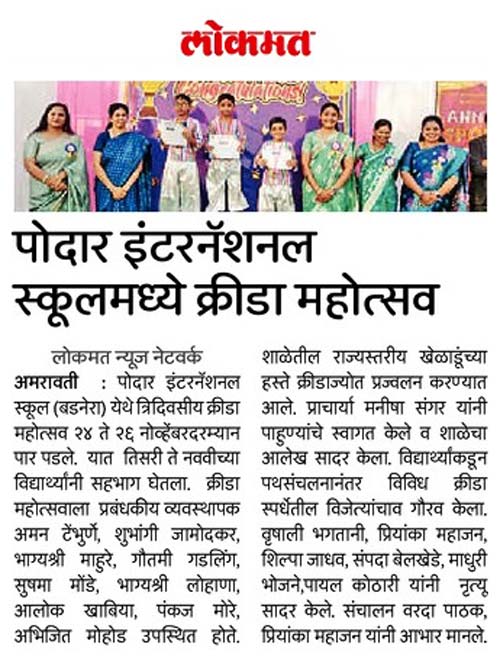 लोकमत

CONGRATULATIONS!

पोदार इंटरनॅशनल स्कूलमध्ये क्रीडा महोत्सव

लोकमत न्यूज नेटवर्क

अमरावती : पोदार इंटरनॅशनल स्कूल (बडनेरा) येथे त्रिदिवसीय क्रीडा महोत्सव २४ ते २६ नोव्हेंबरदरम्यान पार पडले. यात तिसरी ते नववीच्या विद्यार्थ्यांनी सहभाग घेतला. क्रीडा महोत्सवाला प्रबंधकीय व्यवस्थापक अमन टेंभुर्णे, शुभांगी जामोदकर, भाग्यश्री माहुरे, गौतमी गडलिंग, सुषमा मोंडे, भाग्यश्री लोहाणा, आलोक खाबिया, पंकज मोरे, अभिजित मोहोड उपस्थित होते. शाळेतील राज्यस्तरीय खेळाडूंच्या हस्ते क्रीडाज्योत प्रज्वलन करण्यात आले. प्राचार्या मनीषा संगर यांनी पाहुण्यांचे स्वागत केले व शाळेचा आलेख सादर केला. विद्यार्थ्यांकडून पथसंचलनानंतर विविध क्रीडा स्पर्धेतील विजेत्यांचाव गौरव केला. वृषाली भगतानी, प्रियांका महाजन, शिल्पा जाधव, संपदा बेलखेडे, माधुरी भोजने,पायल कोठारी यांनी नृत्य सादर केले. संचालन वरदा पाठक, प्रियांका महाजन यांनी आभार मानले.